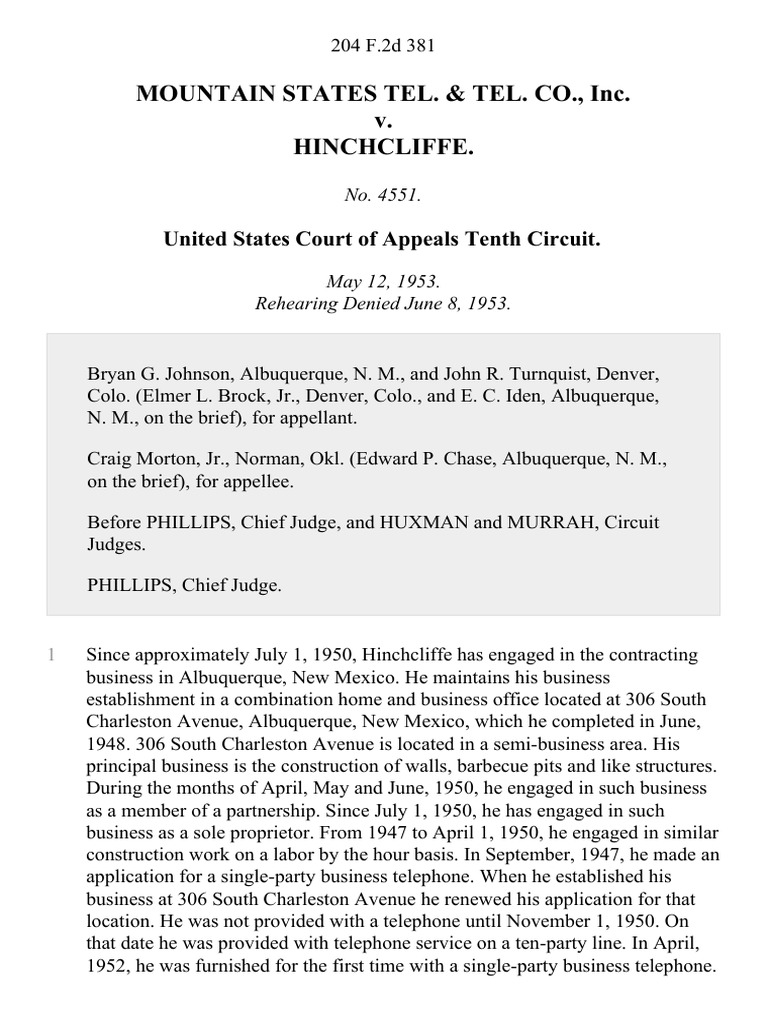 204 F.2d 381

MOUNTAIN STATES TEL. & TEL. CO., Inc.
v.
HINCHCLIFFE.

No. 4551.

United States Court of Appeals Tenth Circuit.

May 12, 1953.
Rehearing Denied June 8, 1953.

Bryan G. Johnson, Albuquerque, N. M., and John R. Turnquist, Denver, Colo. (Elmer L. Brock, Jr., Denver, Colo., and E. C. Iden, Albuquerque, N. M., on the brief), for appellant.

Craig Morton, Jr., Norman, Okl. (Edward P. Chase, Albuquerque, N. M., on the brief), for appellee.

Before PHILLIPS, Chief Judge, and HUXMAN and MURRAH, Circuit Judges.

PHILLIPS, Chief Judge.

1 Since approximately July 1, 1950, Hinchcliffe has engaged in the contracting business in Albuquerque, New Mexico. He maintains his business establishment in a combination home and business office located at 306 South Charleston Avenue, Albuquerque, New Mexico, which he completed in June, 1948. 306 South Charleston Avenue is located in a semi-business area. His principal business is the construction of walls, barbecue pits and like structures. During the months of April, May and June, 1950, he engaged in such business as a member of a partnership. Since July 1, 1950, he has engaged in such business as a sole proprietor. From 1947 to April 1, 1950, he engaged in similar construction work on a labor by the hour basis. In September, 1947, he made an application for a single-party business telephone. When he established his business at 306 South Charleston Avenue he renewed his application for that location. He was not provided with a telephone until November 1, 1950. On that date he was provided with telephone service on a ten-party line. In April, 1952, he was furnished for the first time with a single-party business telephone.